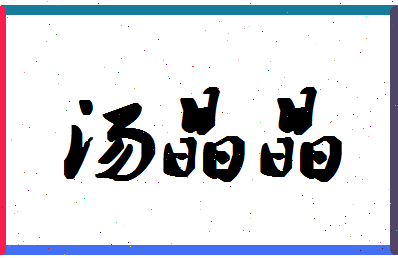 汤晶晶